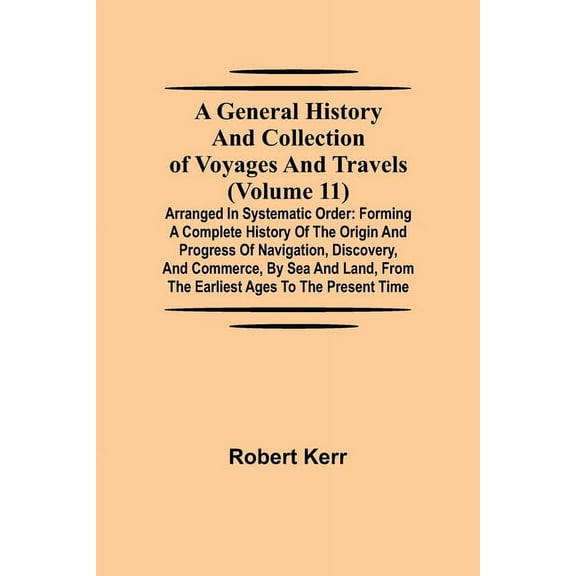 A General History And Collection of Voyages And Travels (Volume 11)

Arranged In Systematic Order: Forming A Complete History Of The Origin And Progress Of Navigation, Discovery, And Commerce, By Sea And Land, From The Earliest Ages To The Present Time

Robert Kerr